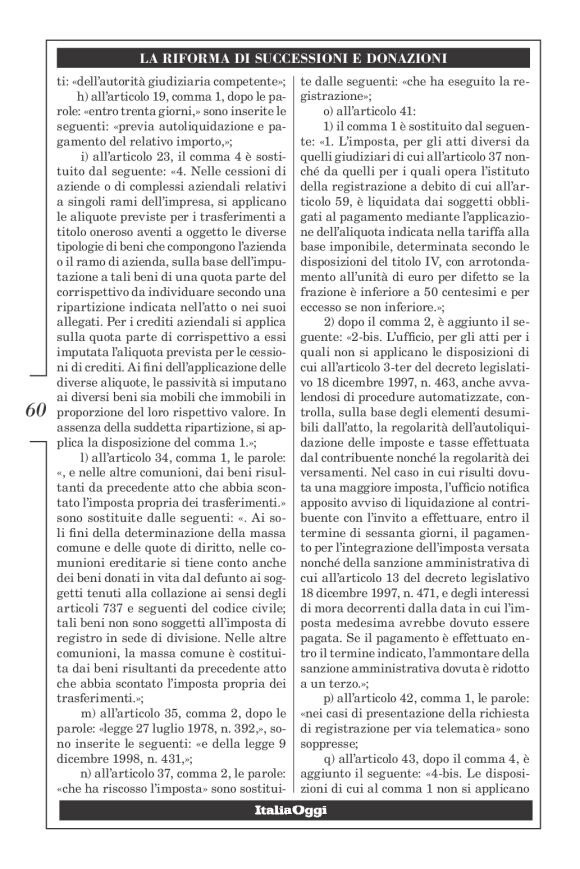 LA RIFORMA DI SUCCESSIONI E DONAZIONI

ti: «dell'autorità giudiziaria competente»;

h) all'articolo 19, comma 1, dopo le parole: «entro trenta giorni,» sono inserite le seguenti: «previa autoliquidazione e pagamento del relativo importo,»;

i) all'articolo 23, il comma 4 è sostituito dal seguente: «4. Nelle cessioni di aziende o di complessi aziendali relativi a singoli rami dell'impresa, si applicano le aliquote previste per i trasferimenti a titolo oneroso aventi a oggetto le diverse tipologie di beni che compongono l'azienda o il ramo di azienda, sulla base dell'imputazione a tali beni di una quota parte del corrispettivo da individuare secondo una ripartizione indicata nell'atto o nei suoi allegati. Per i crediti aziendali si applica sulla quota parte di corrispettivo a essi imputata l'aliquota prevista per le cessioni di crediti. Ai fini dell'applicazione delle diverse aliquote, le passività si imputano ai diversi beni sia mobili che immobili in proporzione del loro rispettivo valore. In assenza della suddetta ripartizione, si applica la disposizione del comma 1.»;

l) all'articolo 34, comma 1, le parole: «, e nelle altre comunioni, dai beni risultanti da precedente atto che abbia scontato l'imposta propria dei trasferimenti.» sono sostituite dalle seguenti: «. Ai soli fini della determinazione della massa comune e delle quote di diritto, nelle comunioni ereditarie si tiene conto anche dei beni donati in vita dal defunto ai soggetti tenuti alla collazione ai sensi degli articoli 737 e seguenti del codice civile; tali beni non sono soggetti all'imposta di registro in sede di divisione. Nelle altre comunioni, la massa comune è costituita dai beni risultanti da precedente atto che abbia scontato l'imposta propria dei trasferimenti.»;

m) all'articolo 35, comma 2, dopo le parole: «legge 27 luglio 1978, n. 392,», sono inserite le seguenti: «e della legge 9 dicembre 1998, n. 431,»;

n) all'articolo 37, comma 2, le parole: «che ha riscosso l'imposta» sono sostituite dalle seguenti: «che ha eseguito la registrazione»;

o) all'articolo 41:

1) il comma 1 è sostituito dal seguente: «1. L'imposta, per gli atti diversi da quelli giudiziari di cui all'articolo 37 nonché da quelli per i quali opera l'istituto della registrazione a debito di cui all'articolo 59, è liquidata dai soggetti obbligati al pagamento mediante l'applicazione dell'aliquota indicata nella tariffa alla base imponibile, determinata secondo le disposizioni del titolo IV, con arrotondamento all'unità di euro per difetto se la frazione è inferiore a 50 centesimi e per eccesso se non inferiore.»;

2) dopo il comma 2, è aggiunto il seguente: «2-bis. L'ufficio, per gli atti per i quali non si applicano le disposizioni di cui all'articolo 3-ter del decreto legislativo 18 dicembre 1997, n. 463, anche avvalendosi di procedure automatizzate, controlla, sulla base degli elementi desumibili dall'atto, la regolarità dell'autoliquidazione delle imposte e tasse effettuata dal contribuente nonché la regolarità dei versamenti. Nel caso in cui risulti dovuta una maggiore imposta, l'ufficio notifica apposito avviso di liquidazione al contribuente con l'invito a effettuare, entro il termine di sessanta giorni, il pagamento per l'integrazione dell'imposta versata nonché della sanzione amministrativa di cui all'articolo 13 del decreto legislativo 18 dicembre 1997, n. 471, e degli interessi di mora decorrenti dalla data in cui l'imposta medesima avrebbe dovuto essere pagata. Se il pagamento è effettuato entro il termine indicato, l'ammontare della sanzione amministrativa dovuta è ridotto a un terzo.»;

p) all'articolo 42, comma 1, le parole: «nei casi di presentazione della richiesta di registrazione per via telematica» sono soppresse;

q) all'articolo 43, dopo il comma 4, è aggiunto il seguente: «4-bis. Le disposizioni di cui al comma 1 non si applicano

60

ItaliaOggi